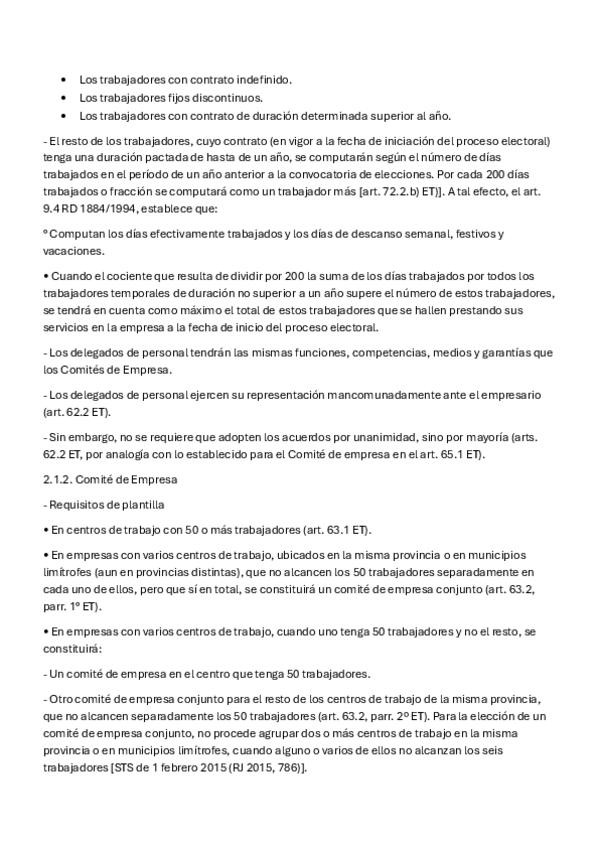 • Los trabajadores con contrato indefinido.
• Los trabajadores fijos discontinuos.
• Los trabajadores con contrato de duración determinada superior al año.

- El resto de los trabajadores, cuyo contrato (en vigor a la fecha de iniciación del proceso electoral) tenga una duración pactada de hasta de un año, se computarán según el número de días trabajados en el período de un año anterior a la convocatoria de elecciones. Por cada 200 días trabajados o fracción se computará como un trabajador más [art. 72.2.b) ET)]. A tal efecto, el art. 9.4 RD 1884/1994, establece que:

º Computan los días efectivamente trabajados y los días de descanso semanal, festivos y vacaciones.

• Cuando el cociente que resulta de dividir por 200 la suma de los días trabajados por todos los trabajadores temporales de duración no superior a un año supere el número de estos trabajadores, se tendrá en cuenta como máximo el total de estos trabajadores que se hallen prestando sus servicios en la empresa a la fecha de inicio del proceso electoral.

- Los delegados de personal tendrán las mismas funciones, competencias, medios y garantías que los Comités de Empresa.

- Los delegados de personal ejercen su representación mancomunadamente ante el empresario (art. 62.2 ET).

- Sin embargo, no se requiere que adopten los acuerdos por unanimidad, sino por mayoría (arts. 62.2 ET, por analogía con lo establecido para el Comité de empresa en el art. 65.1 ET).

2.1.2. Comité de Empresa

- Requisitos de plantilla

• En centros de trabajo con 50 o más trabajadores (art. 63.1 ET).

• En empresas con varios centros de trabajo, ubicados en la misma provincia o en municipios limítrofes (aun en provincias distintas), que no alcancen los 50 trabajadores separadamente en cada uno de ellos, pero que sí en total, se constituirá un comité de empresa conjunto (art. 63.2, parr. 1º ET).

• En empresas con varios centros de trabajo, cuando uno tenga 50 trabajadores y no el resto, se constituirá:

- Un comité de empresa en el centro que tenga 50 trabajadores.

- Otro comité de empresa conjunto para el resto de los centros de trabajo de la misma provincia, que no alcancen separadamente los 50 trabajadores (art. 63.2, parr. 2º ET). Para la elección de un comité de empresa conjunto, no procede agrupar dos o más centros de trabajo en la misma provincia o en municipios limítrofes, cuando alguno o varios de ellos no alcanzan los seis trabajadores [STS de 1 febrero 2015 (RJ 2015, 786)].